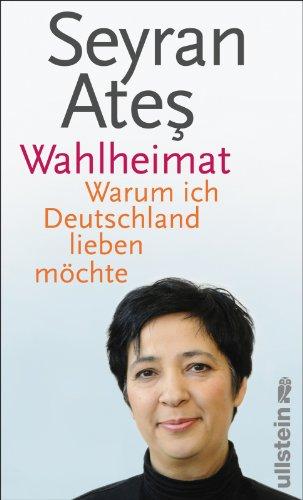 Seyran Ateş
Wahlheimat
Warum ich Deutschland lieben möchte

ullstein